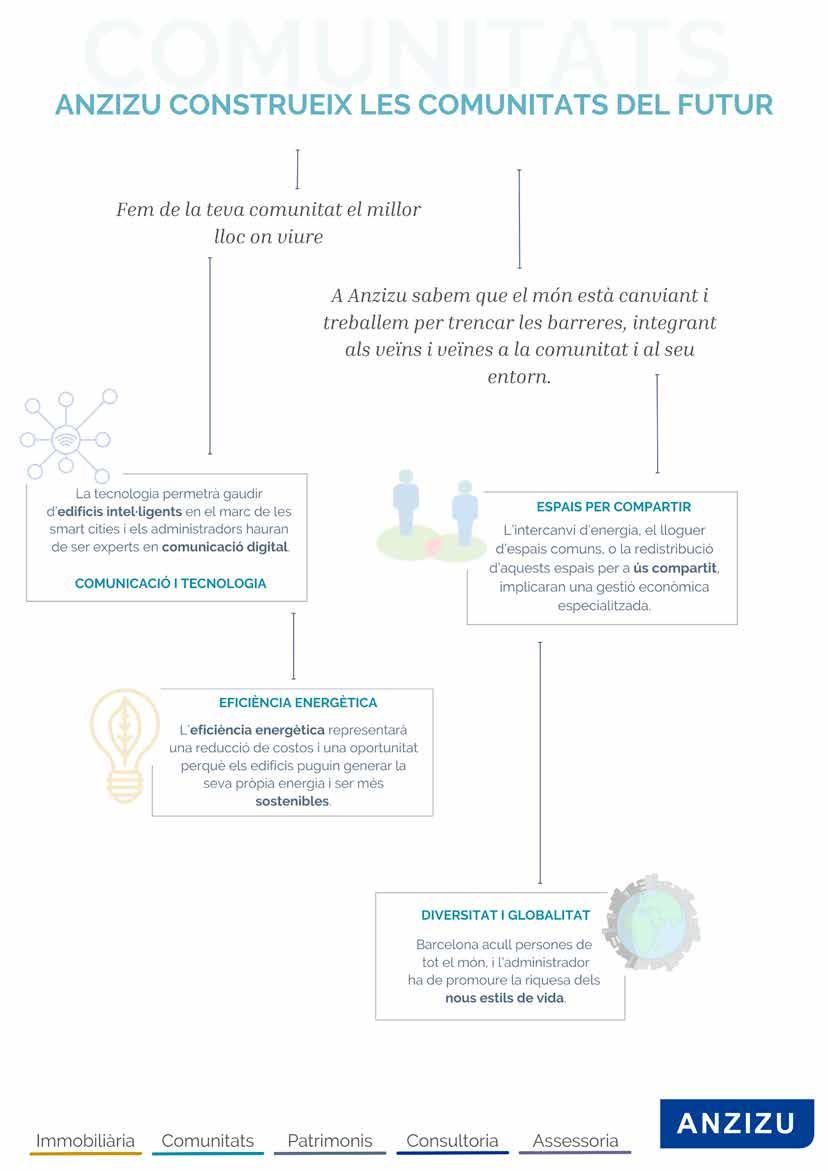 COMUNITATS

ANZIZU CONSTRUEIX LES COMUNITATS DEL FUTUR

Fem de la teva comunitat el millor lloc on viure

A Anzizu sabem que el món està canviant i treballem per trencar les barreres, integrant als veïns i veïnes a la comunitat i al seu entorn.

La tecnologia permetrà gaudir d'edificis intel·ligents en el marc de les smart cities i els administradors hauran de ser experts en comunicació digital.

COMUNICACIÓ I TECNOLOGIA

ESPAIS PER COMPARTIR

L'intercanvi d'energia, el lloguer d'espais comuns, o la redistribució d'aquests espais per a ús compartit, implicaran una gestió econòmica especialitzada.

EFICIÈNCIA ENERGÈTICA

L'eficiència energètica representarà una reducció de costos i una oportunitat perquè els edificis puguin generar la seva pròpia energia i ser més sostenibles.

DIVERSITAT I GLOBALITAT

Barcelona acull persones de tot el món, i l'administrador ha de promoure la riquesa dels nous estils de vida.

Immobiliària Comunitats Patrimonis Consultoria Assessoria

ANZIZU